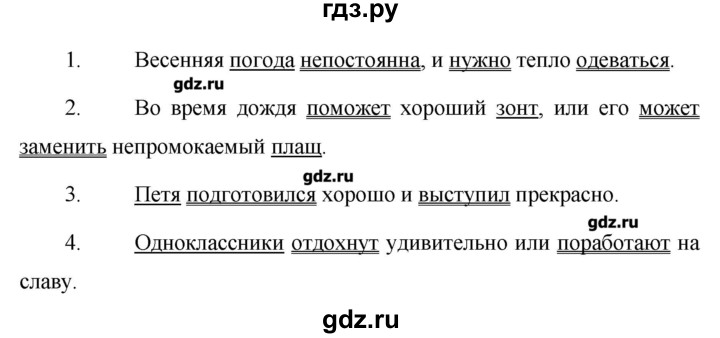 гдз.ру

1. Весенняя погода непостоянна, и нужно тепло одеваться.

gdz.ru

2. Во время дождя поможет хороший зонт, или его может заменить непромокаемый плащ.

gdz.ru

3. Петя подготовился хорошо и выступил прекрасно.

gdz.ru

4. Одноклассники отдохнут удивительно или поработают на славу.

gdz.ru